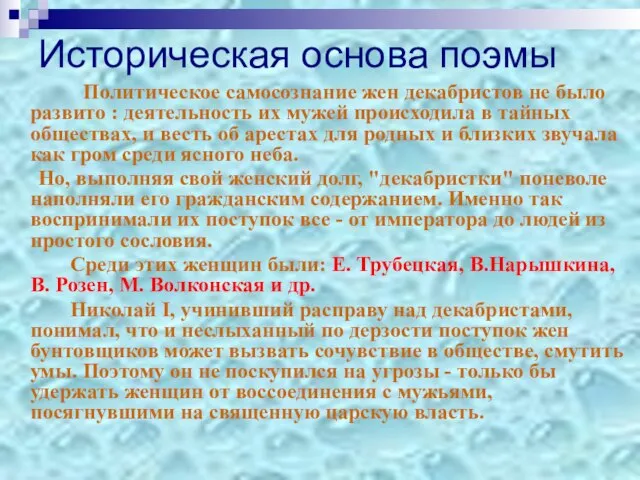 Историческая основа поэмы

Политическое самосознание жен декабристов не было развито : деятельность их мужей происходила в тайных обществах, и весть об арестах для родных и близких звучала как гром среди ясного неба.

Но, выполняя свой женский долг, "декабристки" поневоле наполняли его гражданским содержанием. Именно так воспринимали их поступок все - от императора до людей из простого сословия.

Среди этих женщин были: Е. Трубецкая, В.Нарышкина, В. Розен, М. Волконская и др.

Николай I, учинивший расправу над декабристами, понимал, что и неслыханный по дерзости поступок жен бунтовщиков может вызвать сочувствие в обществе, смутить умы. Поэтому он не поскупился на угрозы - только бы удержать женщин от воссоединения с мужьями, посягнувшими на священную царскую власть.